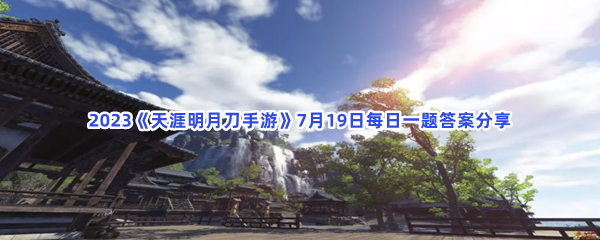 2023《天涯明月刀手游》7月19日每日一题答案分享